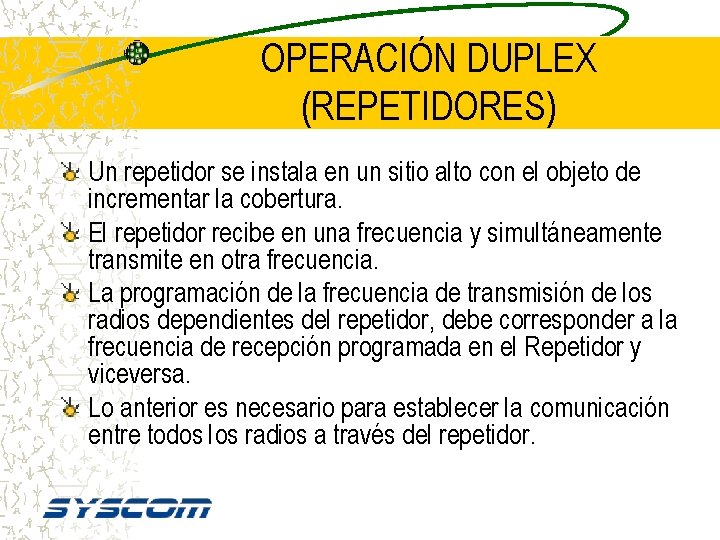 OPERACIÓN DUPLEX (REPETIDORES)

Un repetidor se instala en un sitio alto con el objeto de incrementar la cobertura.

El repetidor recibe en una frecuencia y simultáneamente transmite en otra frecuencia.

La programación de la frecuencia de transmisión de los radios dependientes del repetidor, debe corresponder a la frecuencia de recepción programada en el Repetidor y viceversa.

Lo anterior es necesario para establecer la comunicación entre todos los radios a través del repetidor.

SYSCOM